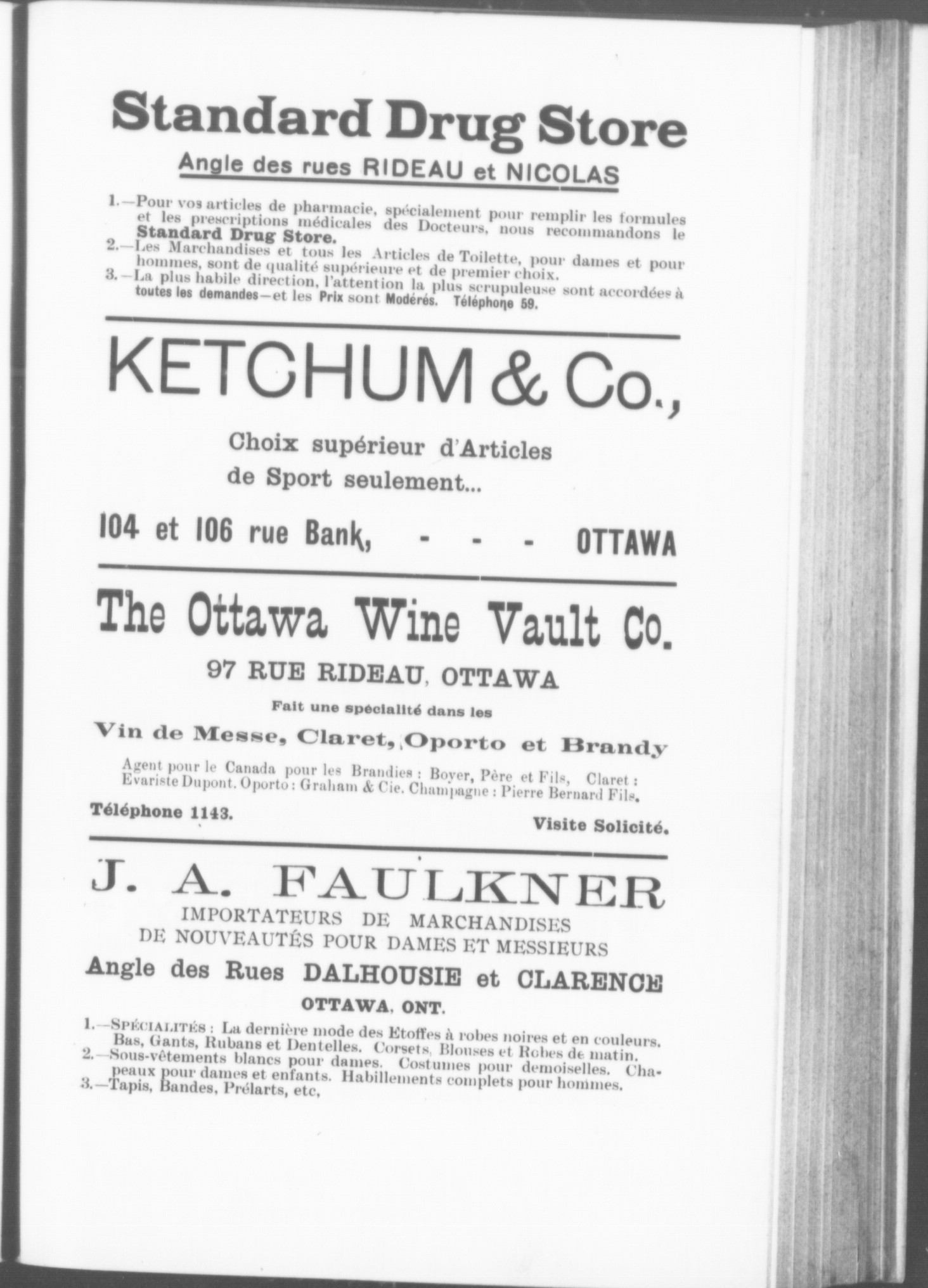 Standard Drug Store

Angle des rues RIDEAU et NICOLAS

1.—Pour vos articles de pharmacie, spécialement pour remplir les formules et les prescriptions médicales des Docteurs, nous recommandons le Standard Drug Store.
2.—Les Marchandises et tous les Articles de Toilette, pour dames et pour hommes, sont de qualité supérieure et de premier choix.
3.—La plus habile direction, l'attention la plus scrupuleuse sont accordées à toutes les demandes—et les Prix sont Modérés. Téléphone 59.

KETCHUM & Co.,

Choix supérieur d'Articles de Sport seulement...

104 et 106 rue Bank, - - - OTTAWA

The Ottawa Wine Vault Co.

97 RUE RIDEAU, OTTAWA

Fait une spécialité dans les

Vin de Messe, Claret, Oporto et Brandy

Agent pour le Canada pour les Brandies : Boyer, Père et Fils, Claret : Evariste Dupont. Oporto : Graham & Cie. Champagne : Pierre Bernard Fils.

Téléphone 1143.

Visite Solicité.

J. A. FAULKNER

IMPORTATEURS DE MARCHANDISES DE NOUVEAUTÉS POUR DAMES ET MESSIEURS

Angle des Rues DALHOUSIE et CLARENCE

OTTAWA, ONT.

1.—SPÉCIALITÉS : La dernière mode des Etoffes à robes noires et en couleurs. Bas, Gants, Rubans et Dentelles. Corsets, Blouses et Robes de matin.
2.—Sous-vêtements blancs pour dames. Costumes pour demoiselles. Chapeaux pour dames et enfants. Habillements complets pour hommes.
3.—Tapis, Bandes, Prélarts, etc,